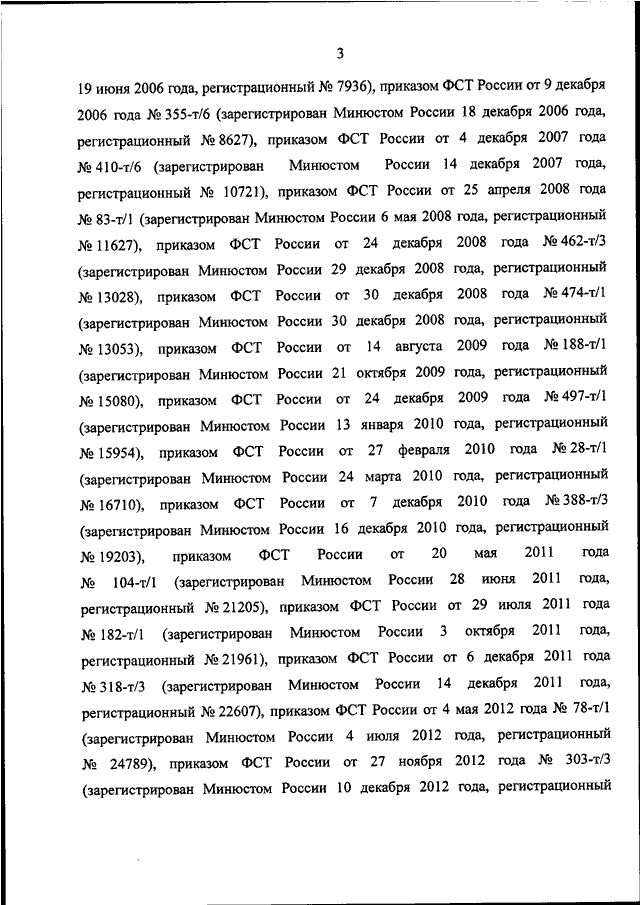 3

19 июня 2006 года, регистрационный № 7936), приказом ФСТ России от 9 декабря 2006 года № 355-т/6 (зарегистрирован Минюстом России 18 декабря 2006 года, регистрационный № 8627), приказом ФСТ России от 4 декабря 2007 года № 410-т/6 (зарегистрирован Минюстом России 14 декабря 2007 года, регистрационный № 10721), приказом ФСТ России от 25 апреля 2008 года № 83-т/1 (зарегистрирован Минюстом России 6 мая 2008 года, регистрационный № 11627), приказом ФСТ России от 24 декабря 2008 года № 462-т/3 (зарегистрирован Минюстом России 29 декабря 2008 года, регистрационный № 13028), приказом ФСТ России от 30 декабря 2008 года № 474-т/1 (зарегистрирован Минюстом России 30 декабря 2008 года, регистрационный № 13053), приказом ФСТ России от 14 августа 2009 года № 188-т/1 (зарегистрирован Минюстом России 21 октября 2009 года, регистрационный № 15080), приказом ФСТ России от 24 декабря 2009 года № 497-т/1 (зарегистрирован Минюстом России 13 января 2010 года, регистрационный № 15954), приказом ФСТ России от 27 февраля 2010 года № 28-т/1 (зарегистрирован Минюстом России 24 марта 2010 года, регистрационный № 16710), приказом ФСТ России от 7 декабря 2010 года № 388-т/3 (зарегистрирован Минюстом России 16 декабря 2010 года, регистрационный № 19203), приказом ФСТ России от 20 мая 2011 года № 104-т/1 (зарегистрирован Минюстом России 28 июня 2011 года, регистрационный № 21205), приказом ФСТ России от 29 июля 2011 года № 182-т/1 (зарегистрирован Минюстом России 3 октября 2011 года, регистрационный № 21961), приказом ФСТ России от 6 декабря 2011 года № 318-т/3 (зарегистрирован Минюстом России 14 декабря 2011 года, регистрационный № 22607), приказом ФСТ России от 4 мая 2012 года № 78-т/1 (зарегистрирован Минюстом России 4 июля 2012 года, регистрационный № 24789), приказом ФСТ России от 27 ноября 2012 года № 303-т/3 (зарегистрирован Минюстом России 10 декабря 2012 года, регистрационный